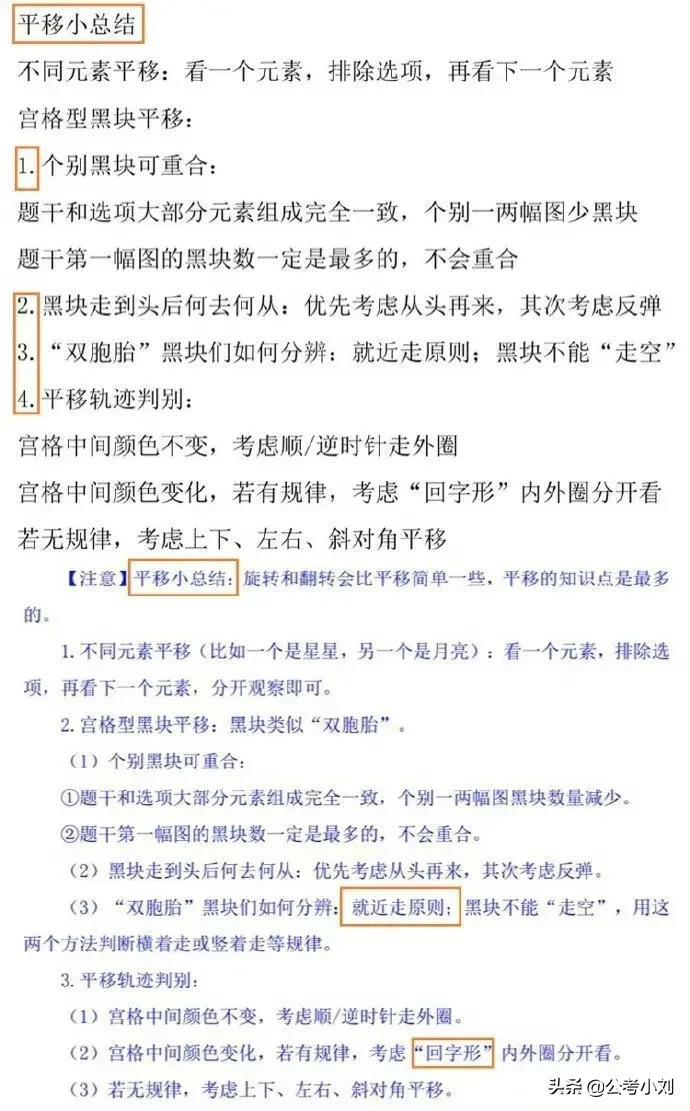 平移小总结

不同元素平移：看一个元素，排除选项，再看下一个元素

宫格型黑块平移：

1.个别黑块可重合：

题干和选项大部分元素组成完全一致，个别一两幅图少黑块

题干第一幅图的黑块数一定是最多的，不会重合

2.黑块走到头后何去何从：优先考虑从头再来，其次考虑反弹

3.“双胞胎”黑块们如何分辨：就近走原则；黑块不能“走空”

4.平移轨迹判别：

宫格中间颜色不变，考虑顺/逆时针走外圈

宫格中间颜色变化，若有规律，考虑“回字形”内外圈分开看

若无规律，考虑上下、左右、斜对角平移

【注意】平移小总结：旋转和翻转会比平移简单一些，平移的知识点是最多的。

1.不同元素平移（比如一个是星星，另一个是月亮）：看一个元素，排除选项，再看下一个元素，分开观察即可。

2.宫格型黑块平移：黑块类似“双胞胎”。

（1）个别黑块可重合：

①题干和选项大部分元素组成完全一致，个别一两幅图黑块数量减少。

②题干第一幅图的黑块数一定是最多的，不会重合。

（2）黑块走到头后何去何从：优先考虑从头再来，其次考虑反弹。

（3）“双胞胎”黑块们如何分辨：就近走原则；黑块不能“走空”，用这两个方法判断横着走或竖着走等规律。

3.平移轨迹判别：

（1）宫格中间颜色不变，考虑顺/逆时针走外圈。

（2）宫格中间颜色变化，若有规律，考虑“回字形”内外圈分开看。

（3）若无规律，考虑上下、左右、斜对角平移。

头条 @公考小刘